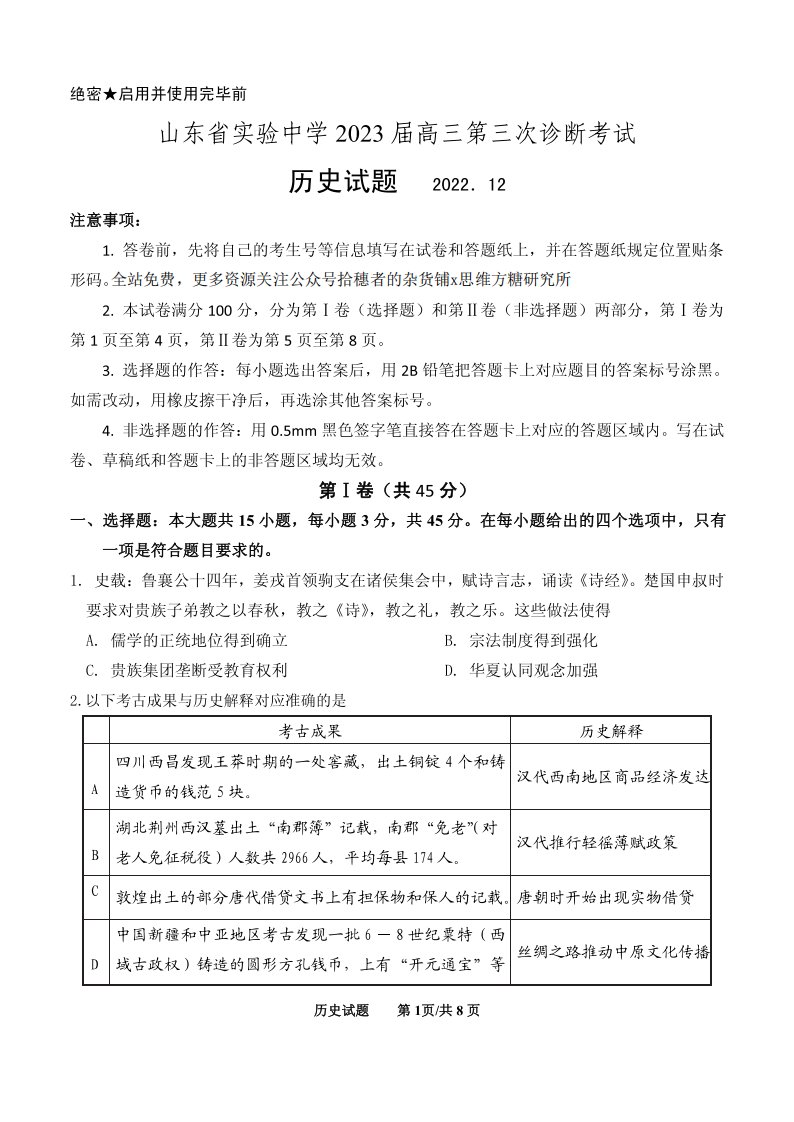 绝密★启用并使用完毕前

山东省实验中学2023届高三第三次诊断考试

历史试题 2022.12

注意事项：

1.答卷前，先将自己的考生号等信息填写在试卷和答题纸上，并在答题纸规定位置贴条形码。全站免费，更多资源关注公众号拾穗者的杂货铺x思维方糖研究所

2.本试卷满分100分，分为第Ⅰ卷（选择题）和第Ⅱ卷（非选择题）两部分，第Ⅰ卷为第1页至第4页，第Ⅱ卷为第5页至第8页。

3.选择题的作答：每小题选出答案后，用2B铅笔把答题卡上对应题目的答案标号涂黑。如需改动，用橡皮擦干净后，再选涂其他答案标号。

4.非选择题的作答：用0.5mm黑色签字笔直接答在答题卡上对应的答题区域内。写在试卷、草稿纸和答题卡上的非答题区域均无效。

第Ⅰ卷（共45分）

一、选择题：本大题共15小题，每小题3分，共45分。在每小题给出的四个选项中，只有一项是符合题目要求的。

1.史载：鲁襄公十四年，姜戎首领驹支在诸侯集会中，赋诗言志，诵读《诗经》。楚国申叔时要求对贵族子弟教之以春秋，教之《诗》，教之礼，教之乐。这些做法使得

A.儒学的正统地位得到确立 B.宗法制度得到强化

C.贵族集团垄断受教育权利 D.华夏认同观念加强

2.以下考古成果与历史解释对应准确的是

|  | 考古成果 | 历史解释 |
|---|---|---|
| A | 四川西昌发现王莽时期的一处窖藏，出土铜锭4个和铸造货币的钱范5块。 | 汉代西南地区商品经济发达 |
| B | 湖北荆州西汉墓出土“南郡簿”记载，南郡“免老”(对老人免征税役）人数共2966人，平均每县174人。 | 汉代推行轻徭薄赋政策 |
| C | 敦煌出土的部分唐代借贷文书上有担保物和保人的记载。 | 唐朝时开始出现实物借贷 |
| D | 中国新疆和中亚地区考古发现一批6—8世纪粟特（西域古政权）铸造的圆形方孔钱币，上有“开元通宝”等 | 丝绸之路推动中原文化传播 |

历史试题 第1页/共8页